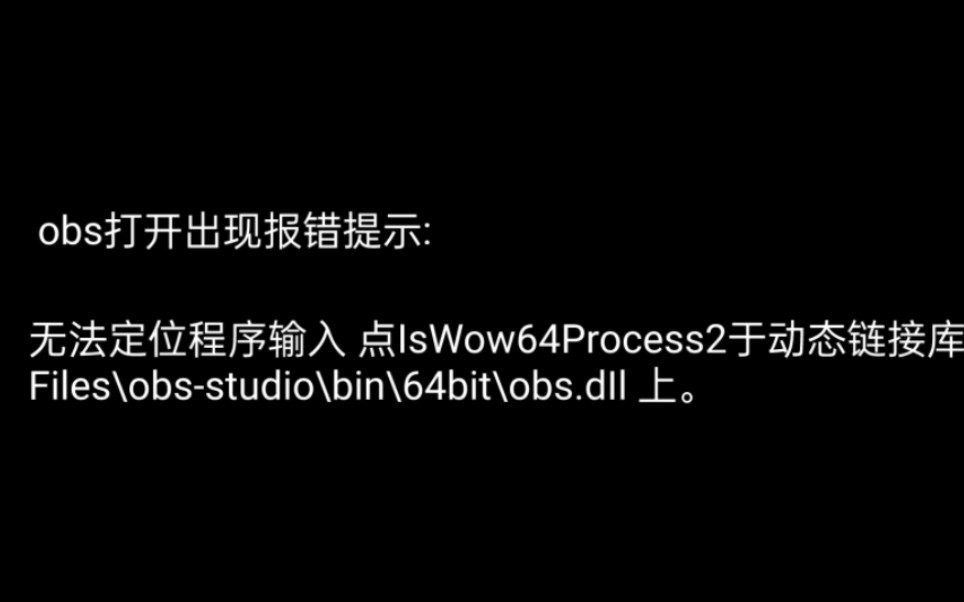 obs打开出现报错提示:

无法定位程序输入 点IsWow64Process2于动态链接库 Files\obs-studio\bin\64bit\obs.dll 上。